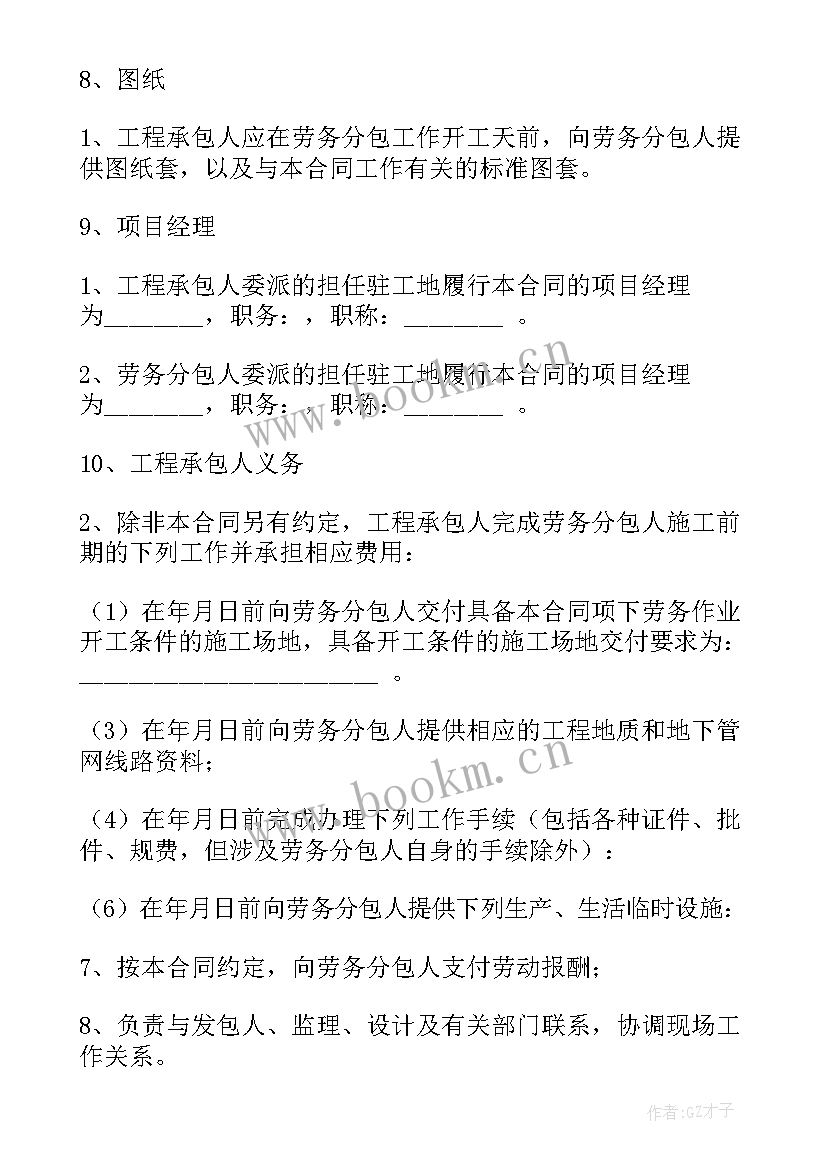 8、图纸

1、工程承包人应在劳务分包工作开工天前，向劳务分包人提供图纸套，以及与本合同工作有关的标准图套。

9、项目经理

1、工程承包人委派的担任驻工地履行本合同的项目经理为________，职务：，职称：________ 。

2、劳务分包人委派的担任驻工地履行本合同的项目经理为________，职务：，职称：________ 。

10、工程承包人义务

2、除非本合同另有约定，工程承包人完成劳务分包人施工前期的下列工作并承担相应费用：

（1）在年月日前向劳务分包人交付具备本合同项下劳务作业开工条件的施工场地，具备开工条件的施工场地交付要求为：________________________ 。

（3）在年月日前向劳务分包人提供相应的工程地质和地下管网线路资料；

（4）在年月日前完成办理下列工作手续（包括各种证件、批件、规费，但涉及劳务分包人自身的手续除外）：

（6）在年月日前向劳务分包人提供下列生产、生活临时设施：

7、按本合同约定，向劳务分包人支付劳动报酬；

8、负责与发包人、监理、设计及有关部门联系，协调现场工作关系。

www.bookm.cn

www.bookm.cn

作者:GZ才子